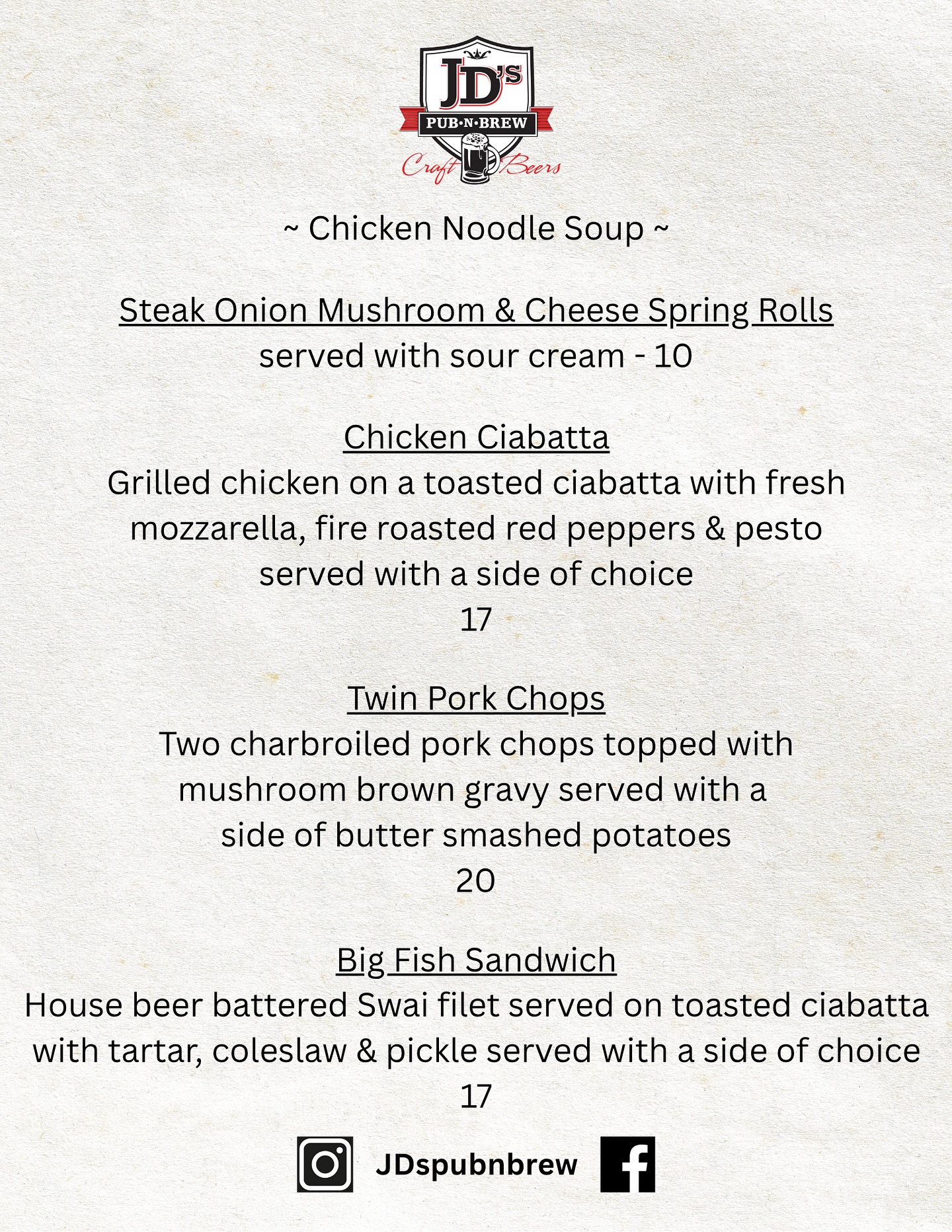 JD'S
PUB·N·BREW
Craft Beers

~ Chicken Noodle Soup ~

Steak Onion Mushroom & Cheese Spring Rolls
served with sour cream - 10

Chicken Ciabatta
Grilled chicken on a toasted ciabatta with fresh mozzarella, fire roasted red peppers & pesto served with a side of choice
17

Twin Pork Chops
Two charbroiled pork chops topped with mushroom brown gravy served with a side of butter smashed potatoes
20

Big Fish Sandwich
House beer battered Swai filet served on toasted ciabatta with tartar, coleslaw & pickle served with a side of choice
17

JDspubnbrew